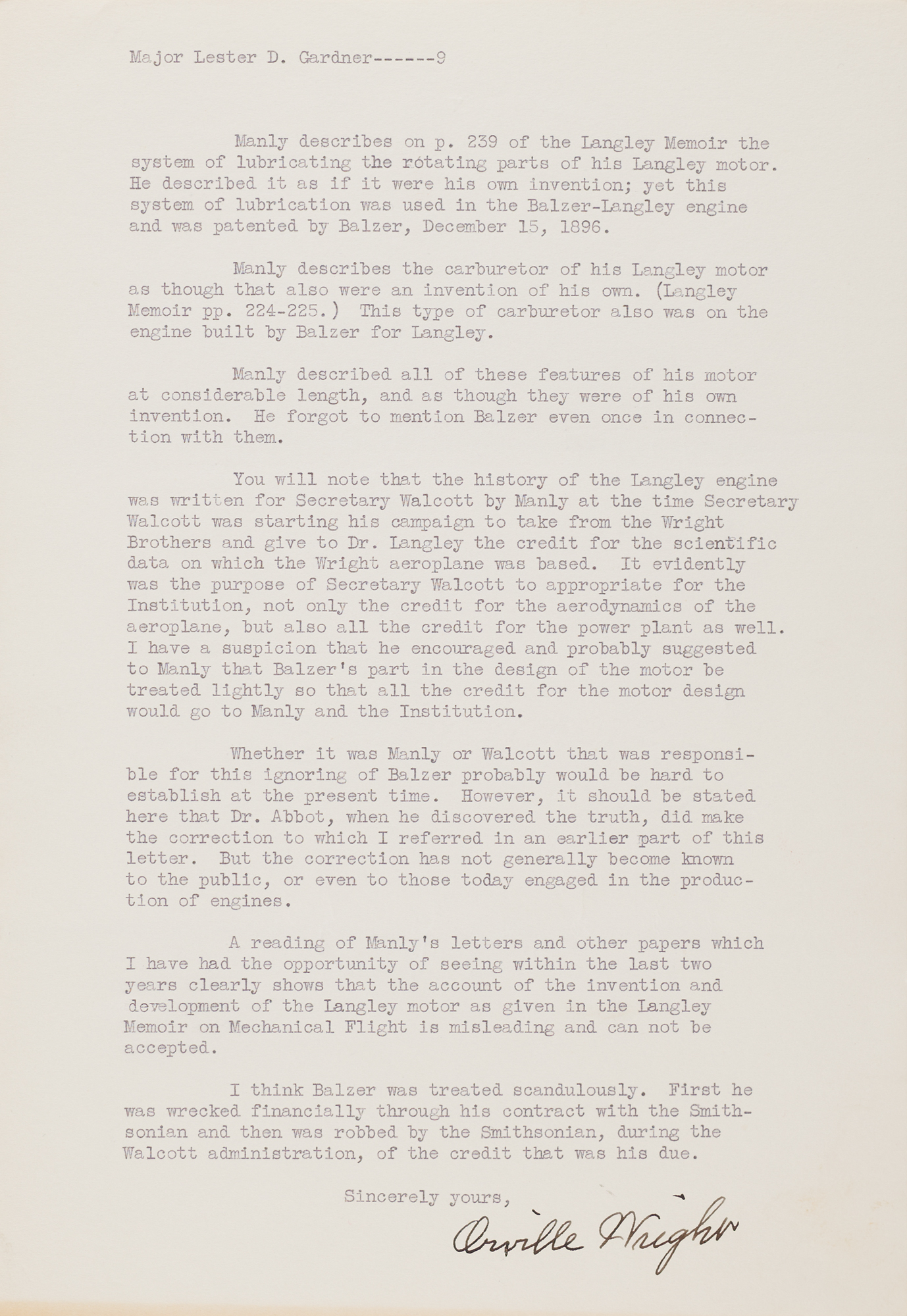 Major Lester D. Gardner------9

Manly describes on p. 239 of the Langley Memoir the system of lubricating the rotating parts of his Langley motor. He described it as if it were his own invention; yet this system of lubrication was used in the Balzer-Langley engine and was patented by Balzer, December 15, 1896.

Manly describes the carburetor of his Langley motor as though that also were an invention of his own. (Langley Memoir pp. 224-225.) This type of carburetor also was on the engine built by Balzer for Langley.

Manly described all of these features of his motor at considerable length, and as though they were of his own invention. He forgot to mention Balzer even once in connection with them.

You will note that the history of the Langley engine was written for Secretary Walcott by Manly at the time Secretary Walcott was starting his campaign to take from the Wright Brothers and give to Dr. Langley the credit for the scientific data on which the Wright aeroplane was based. It evidently was the purpose of Secretary Walcott to appropriate for the Institution, not only the credit for the aerodynamics of the aeroplane, but also all the credit for the power plant as well. I have a suspicion that he encouraged and probably suggested to Manly that Balzer's part in the design of the motor be treated lightly so that all the credit for the motor design would go to Manly and the Institution.

Whether it was Manly or Walcott that was responsible for this ignoring of Balzer probably would be hard to establish at the present time. However, it should be stated here that Dr. Abbot, when he discovered the truth, did make the correction to which I referred in an earlier part of this letter. But the correction has not generally become known to the public, or even to those today engaged in the production of engines.

A reading of Manly's letters and other papers which I have had the opportunity of seeing within the last two years clearly shows that the account of the invention and development of the Langley motor as given in the Langley Memoir on Mechanical Flight is misleading and can not be accepted.

I think Balzer was treated scandulously. First he was wrecked financially through his contract with the Smithsonian and then was robbed by the Smithsonian, during the Walcott administration, of the credit that was his due.

Sincerely yours,

Orville Wright